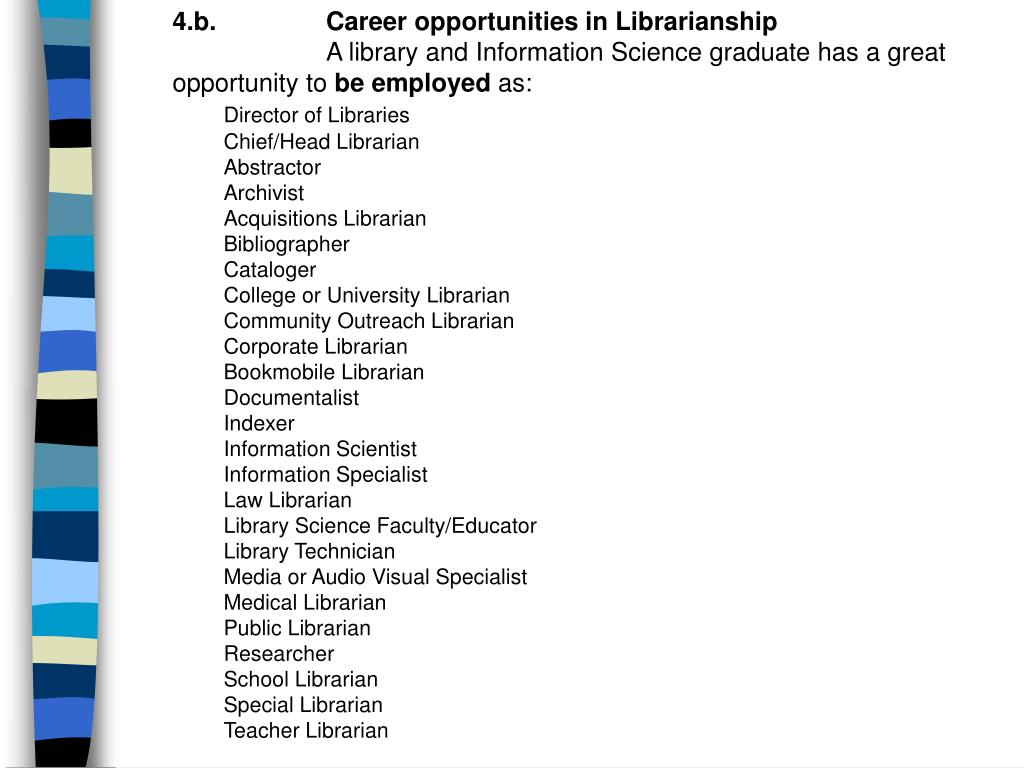 4.b. Career opportunities in Librarianship

A library and Information Science graduate has a great opportunity to be employed as:

Director of Libraries
Chief/Head Librarian
Abstractor
Archivist
Acquisitions Librarian
Bibliographer
Cataloger
College or University Librarian
Community Outreach Librarian
Corporate Librarian
Bookmobile Librarian
Documentalist
Indexer
Information Scientist
Information Specialist
Law Librarian
Library Science Faculty/Educator
Library Technician
Media or Audio Visual Specialist
Medical Librarian
Public Librarian
Researcher
School Librarian
Special Librarian
Teacher Librarian